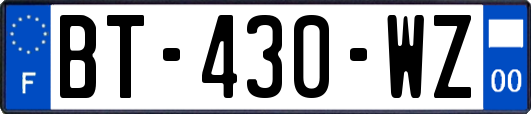 F

BT-430-WZ

00